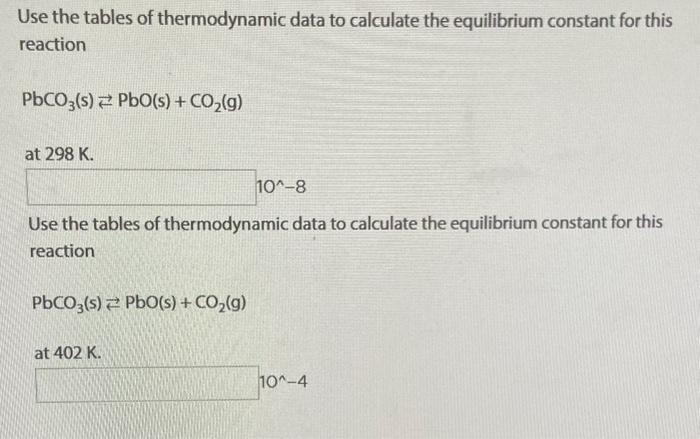 Use the tables of thermodynamic data to calculate the equilibrium constant for this reaction

$PbCO_3(s) \rightleftarrows PbO(s) + CO_2(g)$

at 298 K.

10^-8

Use the tables of thermodynamic data to calculate the equilibrium constant for this reaction

$PbCO_3(s) \rightleftarrows PbO(s) + CO_2(g)$

at 402 K.

10^-4